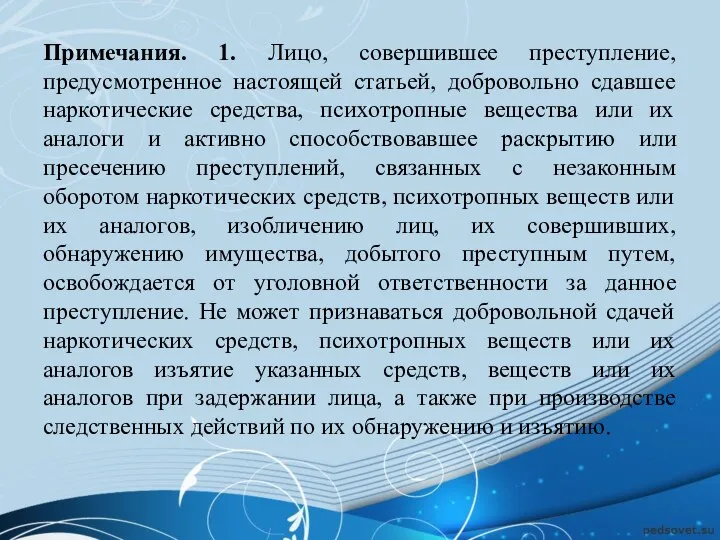 **Примечания. 1.** Лицо, совершившее преступление, предусмотренное настоящей статьей, добровольно сдавшее наркотические средства, психотропные вещества или их аналоги и активно способствовавшее раскрытию или пресечению преступлений, связанных с незаконным оборотом наркотических средств, психотропных веществ или их аналогов, изобличению лиц, их совершивших, обнаружению имущества, добытого преступным путем, освобождается от уголовной ответственности за данное преступление. Не может признаваться добровольной сдачей наркотических средств, психотропных веществ или их аналогов изъятие указанных средств, веществ или их аналогов при задержании лица, а также при производстве следственных действий по их обнаружению и изъятию.

pedsovet.su